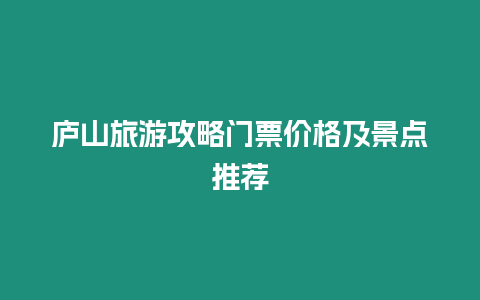 庐山旅游攻略门票价格及景点推荐